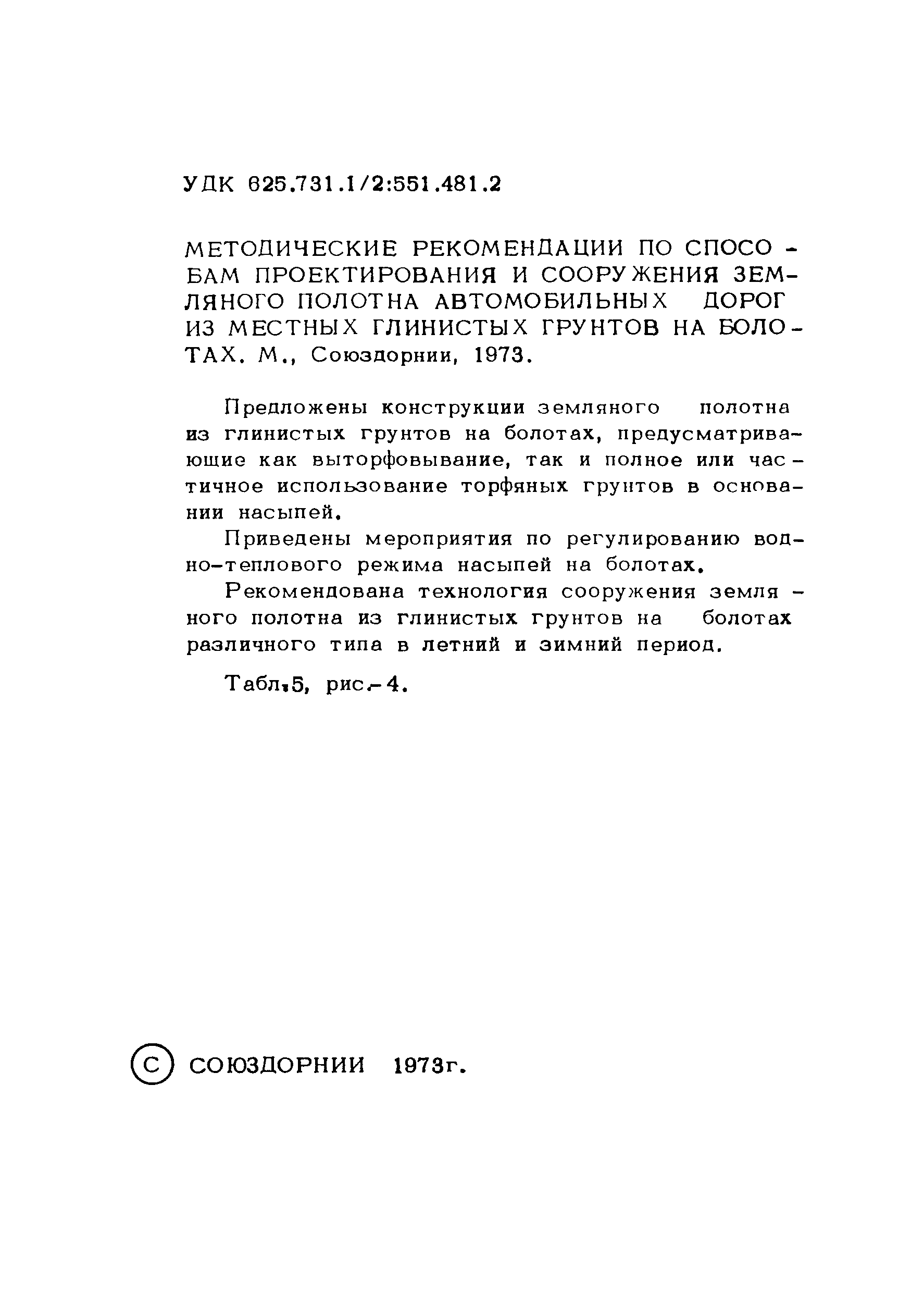 УДК 625.731.1/2:551.481.2

МЕТОДИЧЕСКИЕ РЕКОМЕНДАЦИИ ПО СПОСОБАМ ПРОЕКТИРОВАНИЯ И СООРУЖЕНИЯ ЗЕМЛЯНОГО ПОЛОТНА АВТОМОБИЛЬНЫХ ДОРОГ ИЗ МЕСТНЫХ ГЛИНИСТЫХ ГРУНТОВ НА БОЛОТАХ. М., Союздорнии, 1973.

Предложены конструкции земляного полотна из глинистых грунтов на болотах, предусматривающие как выторфовывание, так и полное или частичное использование торфяных грунтов в основании насыпей.

Приведены мероприятия по регулированию водно-теплового режима насыпей на болотах.

Рекомендована технология сооружения земляного полотна из глинистых грунтов на болотах различного типа в летний и зимний период.

Табл.5, рис.-4.

© СОЮЗДОРНИИ 1973г.